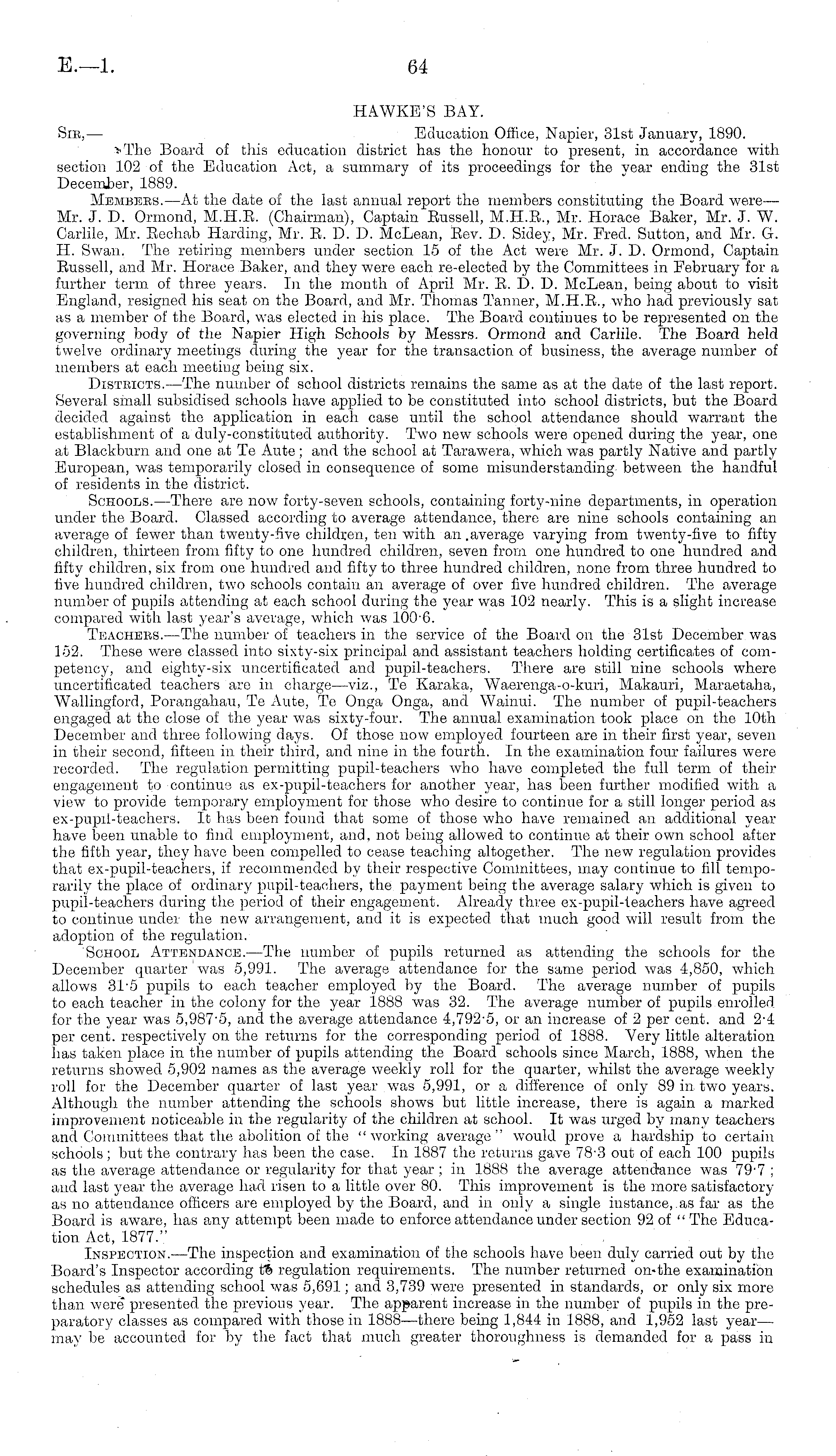 E.—1. 64

HAWKE'S BAY.

Sir,— Education Office, Napier, 31st January, 1890.

The Board of this education district has the honour to present, in accordance with section 102 of the Education Act, a summary of its proceedings for the year ending the 31st December, 1889.

Members.—At the date of the last annual report the members constituting the Board were—Mr. J. D. Ormond, M.H.R. (Chairman), Captain Russell, M.H.R., Mr. Horace Baker, Mr. J. W. Carlile, Mr. Rechab Harding, Mr. R. D. D. McLean, Rev. D. Sidey, Mr. Fred. Sutton, and Mr. G. H. Swan. The retiring members under section 15 of the Act were Mr. J. D. Ormond, Captain Russell, and Mr. Horace Baker, and they were each re-elected by the Committees in February for a further term of three years. In the month of April Mr. R. D. D. McLean, being about to visit England, resigned his seat on the Board, and Mr. Thomas Tanner, M.H.R., who had previously sat as a member of the Board, was elected in his place. The Board continues to be represented on the governing body of the Napier High Schools by Messrs. Ormond and Carlile. The Board held twelve ordinary meetings during the year for the transaction of business, the average number of members at each meeting being six.

Districts.—The number of school districts remains the same as at the date of the last report. Several small subsidised schools have applied to be constituted into school districts, but the Board decided against the application in each case until the school attendance should warrant the establishment of a duly-constituted authority. Two new schools were opened during the year, one at Blackburn and one at Te Aute; and the school at Tarawera, which was partly Native and partly European, was temporarily closed in consequence of some misunderstanding between the handful of residents in the district.

Schools.—There are now forty-seven schools, containing forty-nine departments, in operation under the Board. Classed according to average attendance, there are nine schools containing an average of fewer than twenty-five children, ten with an average varying from twenty-five to fifty children, thirteen from fifty to one hundred children, seven from one hundred to one hundred and fifty children, six from one hundred and fifty to three hundred children, none from three hundred to five hundred children, two schools contain an average of over five hundred children. The average number of pupils attending at each school during the year was 102 nearly. This is a slight increase compared with last year's average, which was 100·6.

Teachers.—The number of teachers in the service of the Board on the 31st December was 152. These were classed into sixty-six principal and assistant teachers holding certificates of competency, and eighty-six uncertificated and pupil-teachers. There are still nine schools where uncertificated teachers are in charge—viz., Te Karaka, Waerenga-o-kuri, Makauri, Maraetaha, Wallingford, Porangahau, Te Aute, Te Onga Onga, and Wainui. The number of pupil-teachers engaged at the close of the year was sixty-four. The annual examination took place on the 10th December and three following days. Of those now employed fourteen are in their first year, seven in their second, fifteen in their third, and nine in the fourth. In the examination four failures were recorded. The regulation permitting pupil-teachers who have completed the full term of their engagement to continue as ex-pupil-teachers for another year, has been further modified with a view to provide temporary employment for those who desire to continue for a still longer period as ex-pupil-teachers. It has been found that some of those who have remained an additional year have been unable to find employment, and, not being allowed to continue at their own school after the fifth year, they have been compelled to cease teaching altogether. The new regulation provides that ex-pupil-teachers, if recommended by their respective Committees, may continue to fill temporarily the place of ordinary pupil-teachers, the payment being the average salary which is given to pupil-teachers during the period of their engagement. Already three ex-pupil-teachers have agreed to continue under the new arrangement, and it is expected that much good will result from the adoption of the regulation.

School Attendance.—The number of pupils returned as attending the schools for the December quarter was 5,991. The average attendance for the same period was 4,850, which allows 31·5 pupils to each teacher employed by the Board. The average number of pupils to each teacher in the colony for the year 1888 was 32. The average number of pupils enrolled for the year was 5,987·5, and the average attendance 4,792·5, or an increase of 2 per cent. and 2·4 per cent. respectively on the returns for the corresponding period of 1888. Very little alteration has taken place in the number of pupils attending the Board schools since March, 1888, when the returns showed 5,902 names as the average weekly roll for the quarter, whilst the average weekly roll for the December quarter of last year was 5,991, or a difference of only 89 in two years. Although the number attending the schools shows but little increase, there is again a marked improvement noticeable in the regularity of the children at school. It was urged by many teachers and Committees that the abolition of the "working average" would prove a hardship to certain schools; but the contrary has been the case. In 1887 the returns gave 78·3 out of each 100 pupils as the average attendance or regularity for that year; in 1888 the average attendance was 79·7; and last year the average had risen to a little over 80. This improvement is the more satisfactory as no attendance officers are employed by the Board, and in only a single instance, as far as the Board is aware, has any attempt been made to enforce attendance under section 92 of "The Education Act, 1877."

Inspection.—The inspection and examination of the schools have been duly carried out by the Board's Inspector according to regulation requirements. The number returned on the examination schedules as attending school was 5,691; and 3,739 were presented in standards, or only six more than were presented the previous year. The apparent increase in the number of pupils in the preparatory classes as compared with those in 1888—there being 1,844 in 1888, and 1,952 last year—may be accounted for by the fact that much greater thoroughness is demanded for a pass in